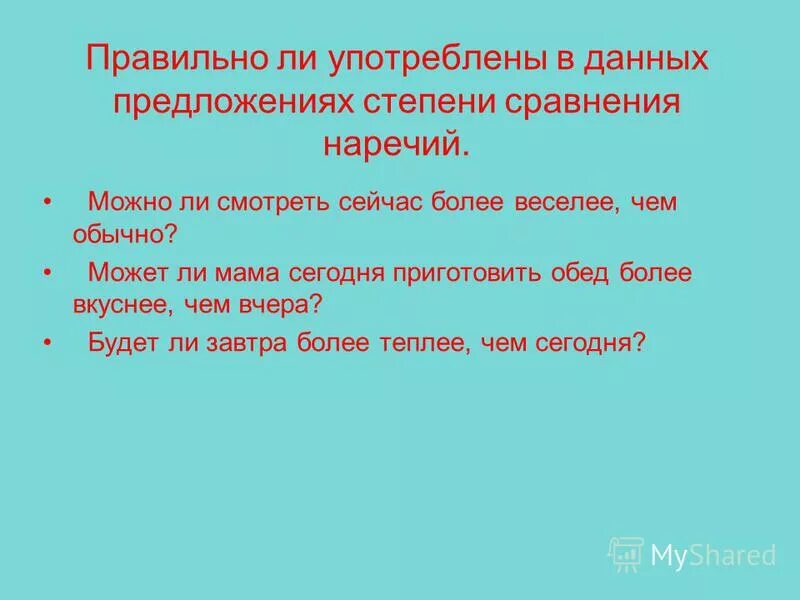 Правильно ли употреблены в данных предложениях степени сравнения наречий.

• Можно ли смотреть сейчас более веселее, чем обычно?

• Может ли мама сегодня приготовить обед более вкуснее, чем вчера?

• Будет ли завтра более теплее, чем сегодня?

MyShared